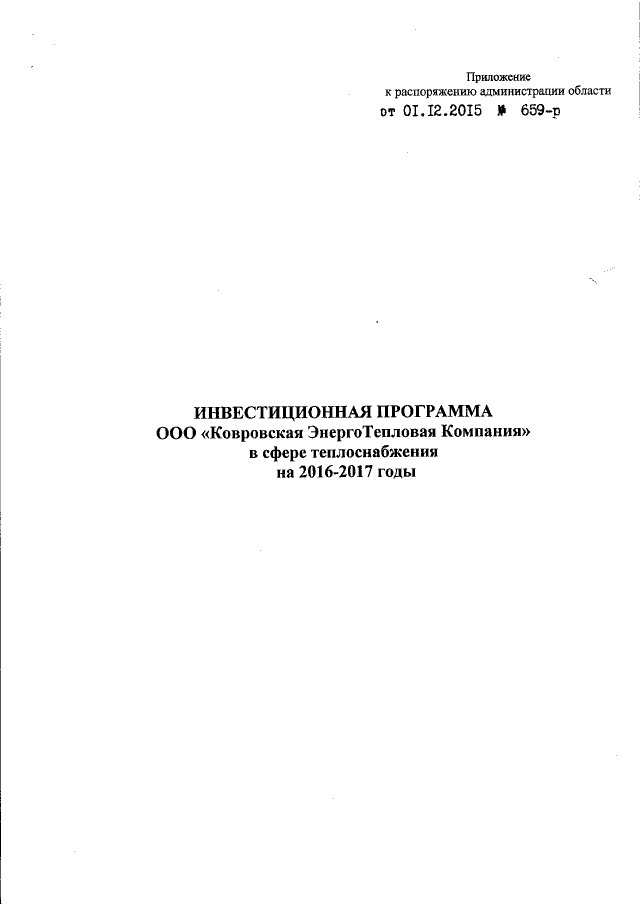 Приложение
к распоряжению администрации области
от 01.12.2015 № 659-р

ИНВЕСТИЦИОННАЯ ПРОГРАММА
ООО «Ковровская ЭнергоТепловая Компания»
в сфере теплоснабжения
на 2016-2017 годы